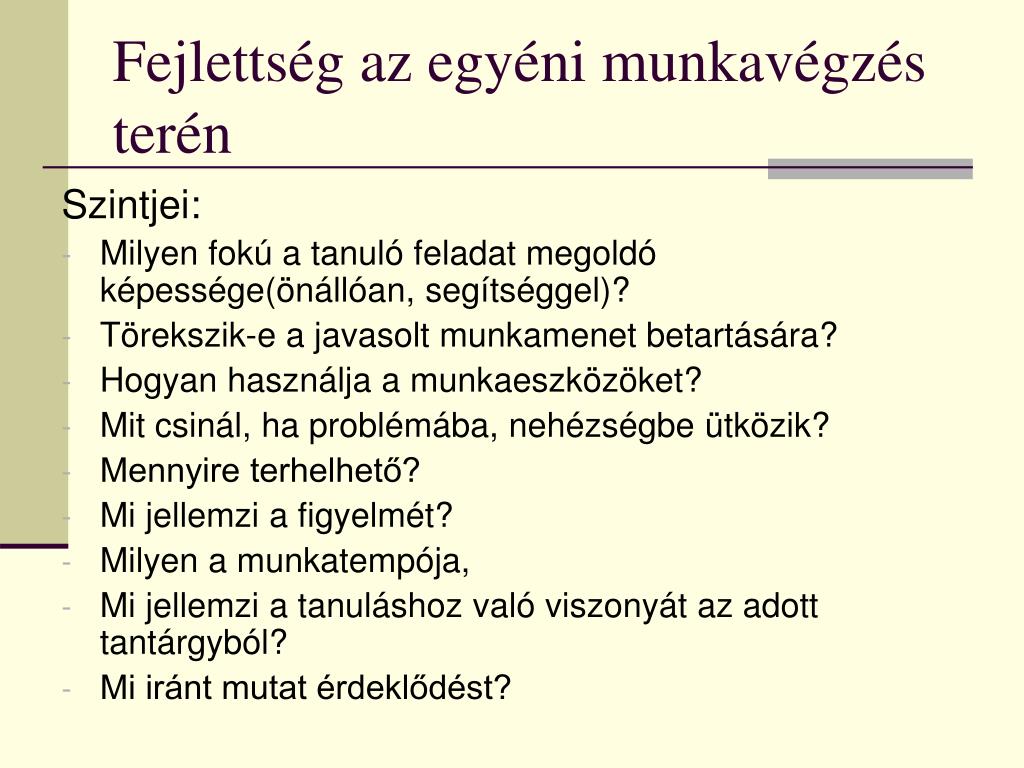 Fejlettség az egyéni munkavégzés terén

Szintjei:
- Milyen fokú a tanuló feladat megoldó képessége(önállóan, segítséggel)?
- Törekszik-e a javasolt munkamenet betartására?
- Hogyan használja a munkaeszközöket?
- Mit csinál, ha problémába, nehézségbe ütközik?
- Mennyire terhelhető?
- Mi jellemzi a figyelmét?
- Milyen a munkatempója,
- Mi jellemzi a tanuláshoz való viszonyát az adott tantárgyból?
- Mi iránt mutat érdeklődést?